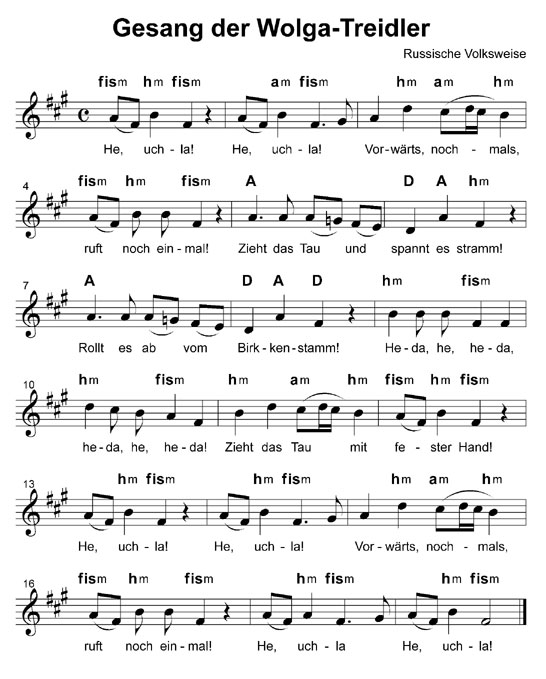 Gesang der Wolga-Treidler

Russische Volksweise

fism hm fism am fism hm am hm

He, uch - la! He, uch - la! Vor - wärts, noch - mals,

4

fism hm fism A D A hm

ruft noch ein - mal! Zieht das Tau und spannt es stramm!

7

A D A D hm fism

Rollt es ab vom Birk - ken - stamm! He - da, he, he - da,

10

hm fism hm am hm fism hm fism

he - da, he, he - da! Zieht das Tau mit fe - ster Hand!

13

hm fism hm fism hm am hm

He, uch - la! He, uch - la! Vor - wärts, noch - mals,

16

fism hm fism hm fism hm fism

ruft noch ein - mal! He, uch - la He, uch - la!